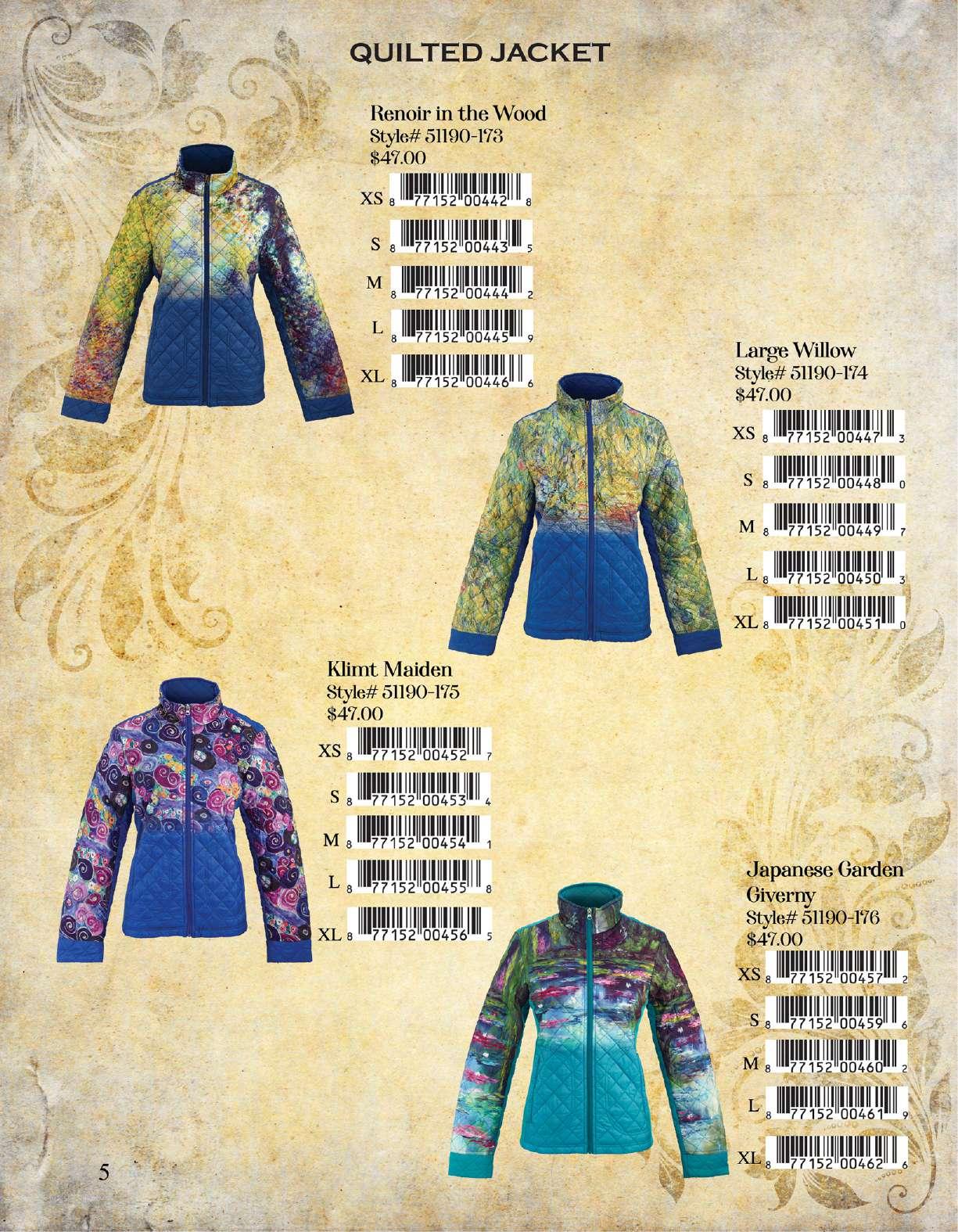 QUILTED JACKET

Renoir in the Wood
Style# 51190-173
$47.00

XS 8 77152 00442 8

S 8 77152 00443 5

M 8 77152 00444 2

L 8 77152 00445 9

XL 8 77152 00446 6

Large Willow
Style# 51190-174
$47.00

XS 8 77152 00447 3

S 8 77152 00448 0

M 8 77152 00449 7

L 8 77152 00450 3

XL 8 77152 00451 0

Klimt Maiden
Style# 51190-175
$47.00

XS 8 77152 00452 7

S 8 77152 00453 4

M 8 77152 00454 1

L 8 77152 00455 8

XL 8 77152 00456 5

Japanese Garden Giverny
Style# 51190-176
$47.00

XS 8 77152 00457 2

S 8 77152 00459 6

M 8 77152 00460 2

L 8 77152 00461 9

XL 8 77152 00462 6

5